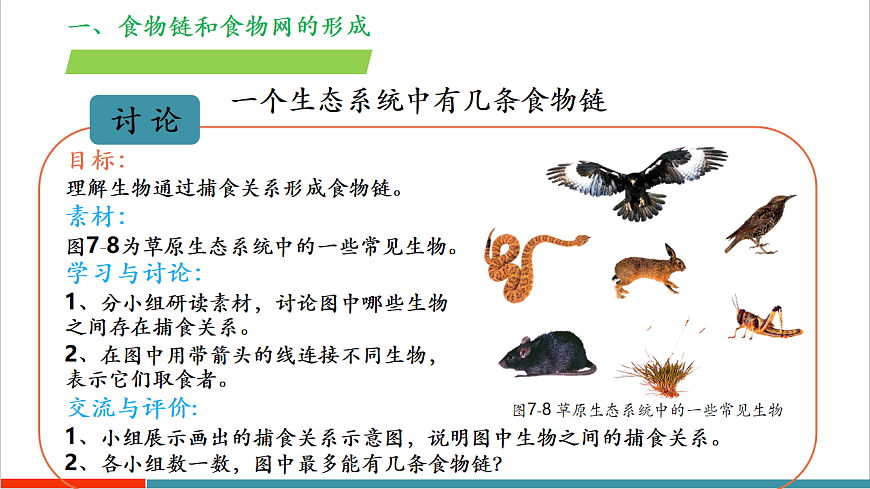 一、食物链和食物网的形成

讨论

一个生态系统中有几条食物链

目标：

理解生物通过捕食关系形成食物链。

素材：

图7-8为草原生态系统中的一些常见生物。

学习与讨论：

1、分小组研读素材，讨论图中哪些生物之间存在捕食关系。

2、在图中用带箭头的线连接不同生物，表示它们取食者。

交流与评价：

1、小组展示画出的捕食关系示意图，说明图中生物之间的捕食关系。

2、各小组数一数，图中最多能有几条食物链？

图7-8 草原生态系统中的一些常见生物